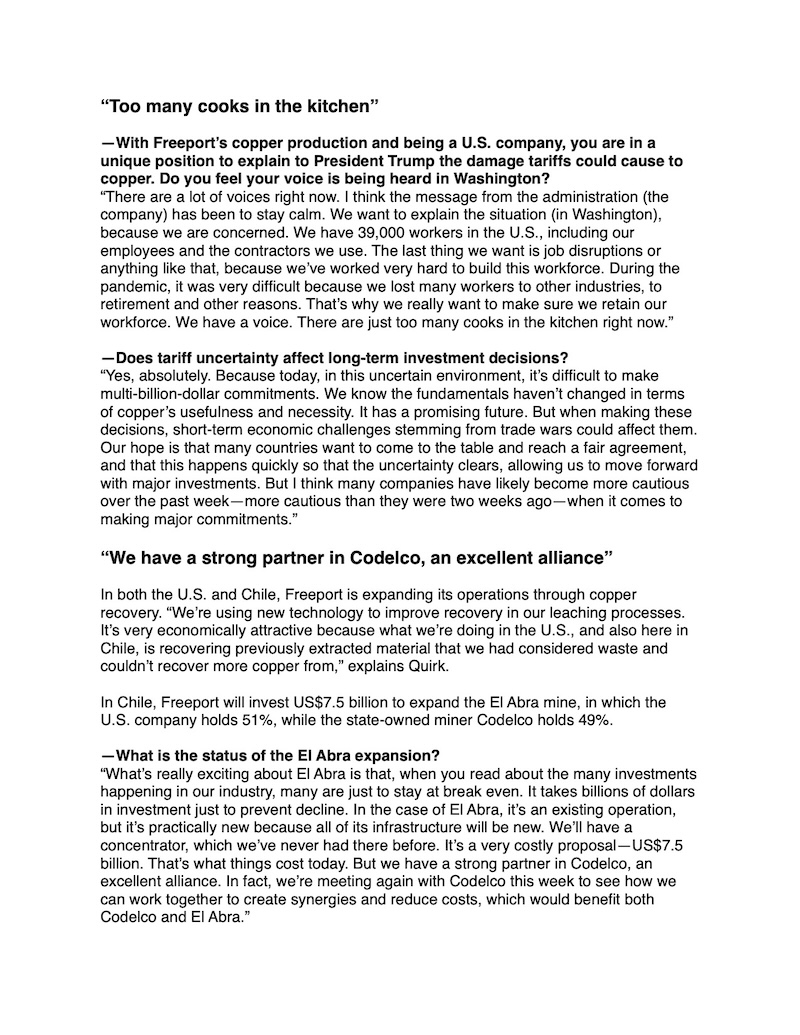 “Too many cooks in the kitchen”

—With Freeport’s copper production and being a U.S. company, you are in a unique position to explain to President Trump the damage tariffs could cause to copper. Do you feel your voice is being heard in Washington?
“There are a lot of voices right now. I think the message from the administration (the company) has been to stay calm. We want to explain the situation (in Washington), because we are concerned. We have 39,000 workers in the U.S., including our employees and the contractors we use. The last thing we want is job disruptions or anything like that, because we’ve worked very hard to build this workforce. During the pandemic, it was very difficult because we lost many workers to other industries, to retirement and other reasons. That’s why we really want to make sure we retain our workforce. We have a voice. There are just too many cooks in the kitchen right now.”

—Does tariff uncertainty affect long-term investment decisions?
“Yes, absolutely. Because today, in this uncertain environment, it’s difficult to make multi-billion-dollar commitments. We know the fundamentals haven’t changed in terms of copper’s usefulness and necessity. It has a promising future. But when making these decisions, short-term economic challenges stemming from trade wars could affect them. Our hope is that many countries want to come to the table and reach a fair agreement, and that this happens quickly so that the uncertainty clears, allowing us to move forward with major investments. But I think many companies have likely become more cautious over the past week—more cautious than they were two weeks ago—when it comes to making major commitments.”

“We have a strong partner in Codelco, an excellent alliance”

In both the U.S. and Chile, Freeport is expanding its operations through copper recovery. “We’re using new technology to improve recovery in our leaching processes. It’s very economically attractive because what we’re doing in the U.S., and also here in Chile, is recovering previously extracted material that we had considered waste and couldn’t recover more copper from,” explains Quirk.

In Chile, Freeport will invest US$7.5 billion to expand the El Abra mine, in which the U.S. company holds 51%, while the state-owned miner Codelco holds 49%.

—What is the status of the El Abra expansion?
“What’s really exciting about El Abra is that, when you read about the many investments happening in our industry, many are just to stay at break even. It takes billions of dollars in investment just to prevent decline. In the case of El Abra, it’s an existing operation, but it’s practically new because all of its infrastructure will be new. We’ll have a concentrator, which we’ve never had there before. It’s a very costly proposal—US$7.5 billion. That’s what things cost today. But we have a strong partner in Codelco, an excellent alliance. In fact, we’re meeting again with Codelco this week to see how we can work together to create synergies and reduce costs, which would benefit both Codelco and El Abra.”